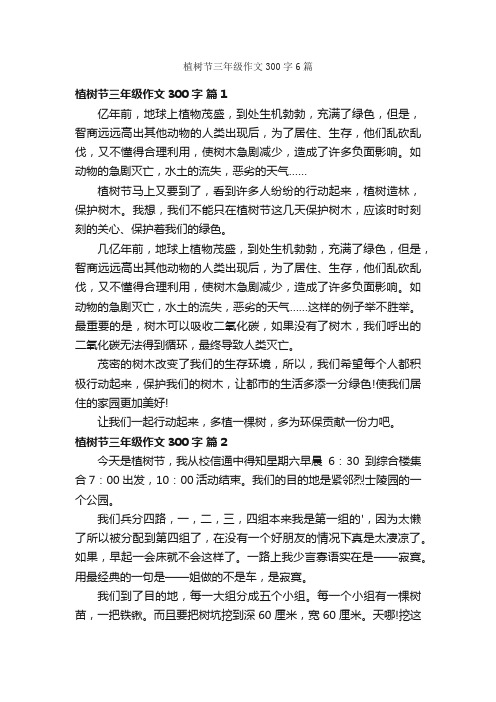 植树节三年级作文300字6篇

植树节三年级作文300字 篇1

亿年前，地球上植物茂盛，到处生机勃勃，充满了绿色，但是，智商远远高出其他动物的人类出现后，为了居住、生存，他们乱砍乱伐，又不懂得合理利用，使树木急剧减少，造成了许多负面影响。如动物的急剧灭亡，水土的流失，恶劣的天气……

植树节马上又要到了，看到许多人纷纷的行动起来，植树造林，保护树木。我想，我们不能只在植树节这几天保护树木，应该时时刻刻的关心、保护着我们的绿色。

几亿年前，地球上植物茂盛，到处生机勃勃，充满了绿色，但是，智商远远高出其他动物的人类出现后，为了居住、生存，他们乱砍乱伐，又不懂得合理利用，使树木急剧减少，造成了许多负面影响。如动物的急剧灭亡，水土的流失，恶劣的天气……这样的例子举不胜举。最重要的是，树木可以吸收二氧化碳，如果没有了树木，我们呼出的二氧化碳无法得到循环，最终导致人类灭亡。

茂密的树木改变了我们的生存环境，所以，我们希望每个人都积极行动起来，保护我们的树木，让都市的生活多添一分绿色!使我们居住的家园更加美好!

让我们一起行动起来，多植一棵树，多为环保贡献一份力吧。

植树节三年级作文300字 篇2

今天是植树节，我从校信通中得知星期六早晨 6：30 到综合楼集合7：00出发，10：00活动结束。我们的目的地是紧邻烈士陵园的一个公园。

我们兵分四路，一，二，三，四组本来我是第一组的'，因为太懒了所以被分配到第四组了，在没有一个好朋友的情况下真是太凄凉了。如果，早起一会床就不会这样了。一路上我少言寡语实在是——寂寞。用最经典的一句是——姐做的不是车，是寂寞。

我们到了目的地，每一大组分成五个小组。每一个小组有一棵树苗，一把铁锹。而且要把树坑挖到深60厘米，宽60厘米。天哪!挖这